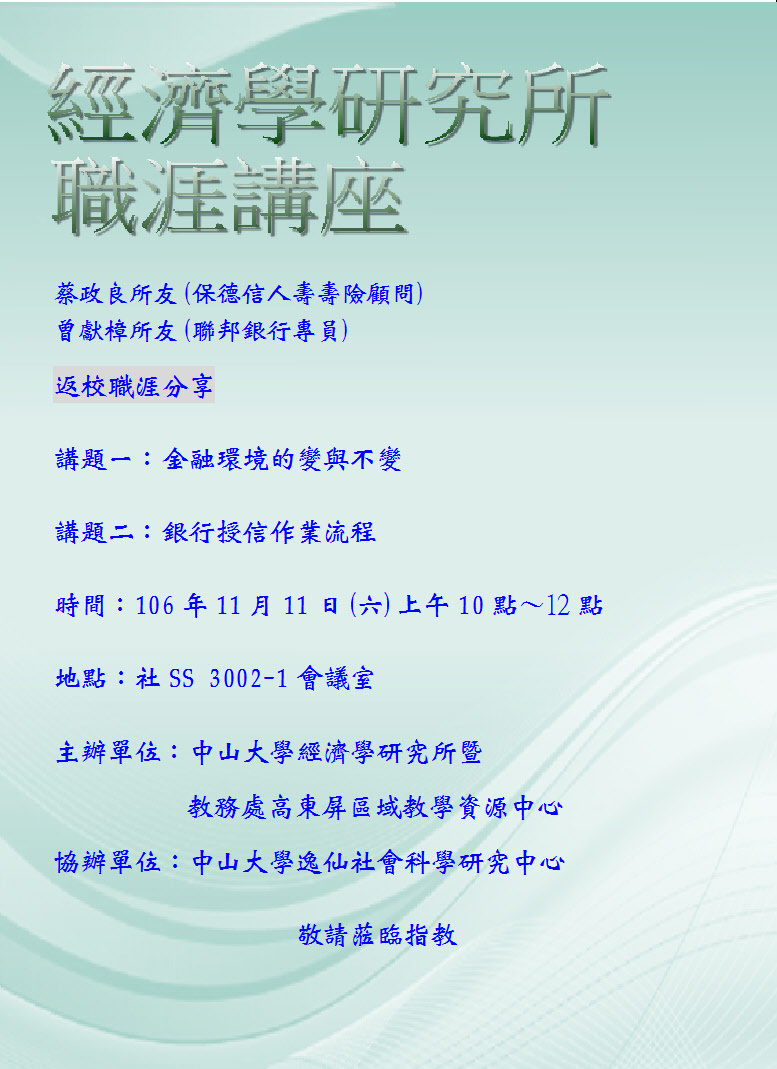 經濟學研究所
職涯講座

蔡政良所友(保德信人壽壽險顧問)
曾獻樟所友(聯邦銀行專員)

返校職涯分享

講題一：金融環境的變與不變

講題二：銀行授信作業流程

時間：106年11月11日(六)上午10點～12點

地點：社SS 3002-1會議室

主辦單位：中山大學經濟學研究所暨
教務處高東屏區域教學資源中心

協辦單位：中山大學逸仙社會科學研究中心

敬請蒞臨指教